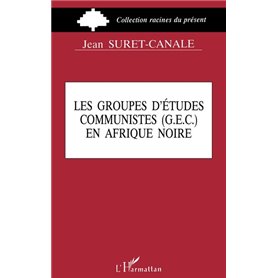 Collection racines du présent

Jean SURET-CANALE

LES GROUPES D'ÉTUDES COMMUNISTES (G.E.C.) EN AFRIQUE NOIRE

L'Harmattan